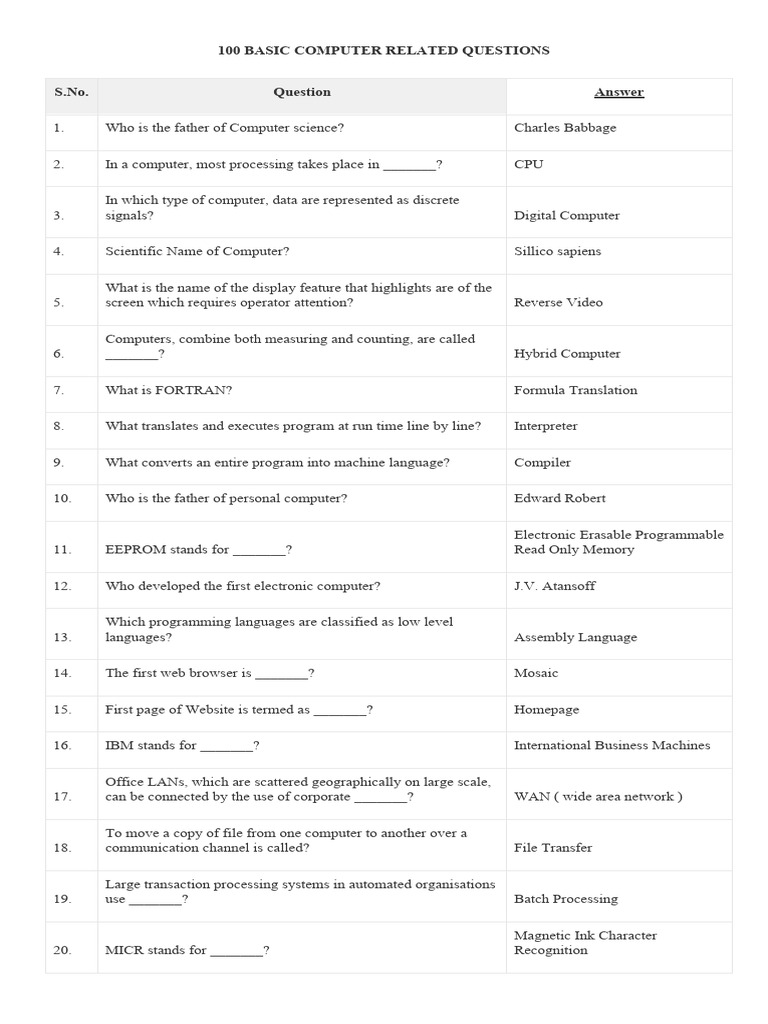 100 BASIC COMPUTER RELATED QUESTIONS

| S.No. | Question | Answer |
|---|---|---|
| 1. | Who is the father of Computer science? | Charles Babbage |
| 2. | In a computer, most processing takes place in _______? | CPU |
| 3. | In which type of computer, data are represented as discrete signals? | Digital Computer |
| 4. | Scientific Name of Computer? | Sillico sapiens |
| 5. | What is the name of the display feature that highlights are of the screen which requires operator attention? | Reverse Video |
| 6. | Computers, combine both measuring and counting, are called _______? | Hybrid Computer |
| 7. | What is FORTRAN? | Formula Translation |
| 8. | What translates and executes program at run time line by line? | Interpreter |
| 9. | What converts an entire program into machine language? | Compiler |
| 10. | Who is the father of personal computer? | Edward Robert |
| 11. | EEPROM stands for _______? | Electronic Erasable Programmable Read Only Memory |
| 12. | Who developed the first electronic computer? | J.V. Atansoff |
| 13. | Which programming languages are classified as low level languages? | Assembly Language |
| 14. | The first web browser is _______? | Mosaic |
| 15. | First page of Website is termed as _______? | Homepage |
| 16. | IBM stands for _______? | International Business Machines |
| 17. | Office LANs, which are scattered geographically on large scale, can be connected by the use of corporate _______? | WAN ( wide area network ) |
| 18. | To move a copy of file from one computer to another over a communication channel is called? | File Transfer |
| 19. | Large transaction processing systems in automated organisations use _______? | Batch Processing |
| 20. | MICR stands for _______? | Magnetic Ink Character Recognition |